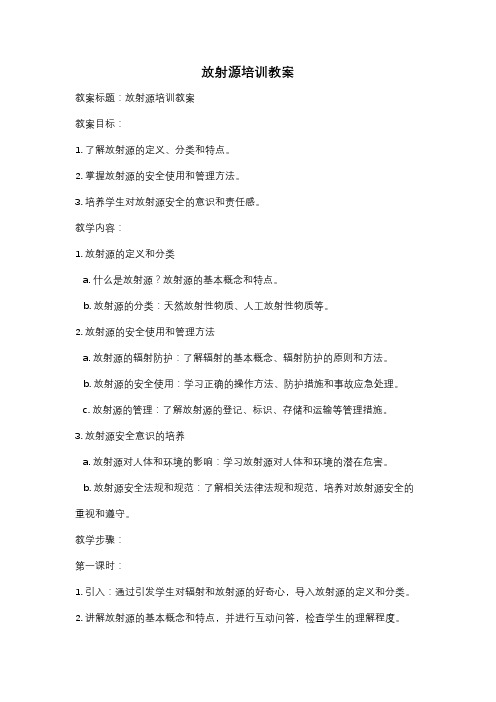 放射源培训教案

教案标题：放射源培训教案

教案目标：

1. 了解放射源的定义、分类和特点。

2. 掌握放射源的安全使用和管理方法。

3. 培养学生对放射源安全的意识和责任感。

教学内容：

1. 放射源的定义和分类

a. 什么是放射源？放射源的基本概念和特点。

b. 放射源的分类：天然放射性物质、人工放射性物质等。

2. 放射源的安全使用和管理方法

a. 放射源的辐射防护：了解辐射的基本概念、辐射防护的原则和方法。

b. 放射源的安全使用：学习正确的操作方法、防护措施和事故应急处理。

c. 放射源的管理：了解放射源的登记、标识、存储和运输等管理措施。

3. 放射源安全意识的培养

a. 放射源对人体和环境的影响：学习放射源对人体和环境的潜在危害。

b. 放射源安全法规和规范：了解相关法律法规和规范，培养对放射源安全的重视和遵守。

教学步骤：

第一课时：

1. 引入：通过引发学生对辐射和放射源的好奇心，导入放射源的定义和分类。

2. 讲解放射源的基本概念和特点，并进行互动问答，检查学生的理解程度。